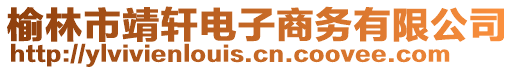 榆林市靖轩电子商务有限公司
http://ylvivienlouis.cn.coovee.com